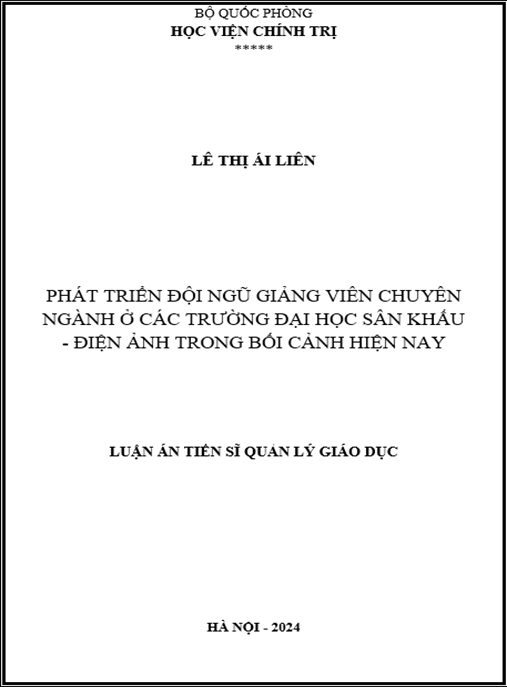 BỘ QUỐC PHÒNG
HỌC VIỆN CHÍNH TRỊ
*****

LÊ THỊ ÁI LIÊN

PHÁT TRIỂN ĐỘI NGŨ GIẢNG VIÊN CHUYÊN NGÀNH Ở CÁC TRƯỜNG ĐẠI HỌC SÂN KHẤU - ĐIỆN ẢNH TRONG BỐI CẢNH HIỆN NAY

LUẬN ÁN TIẾN SĨ QUẢN LÝ GIÁO DỤC

HÀ NỘI - 2024